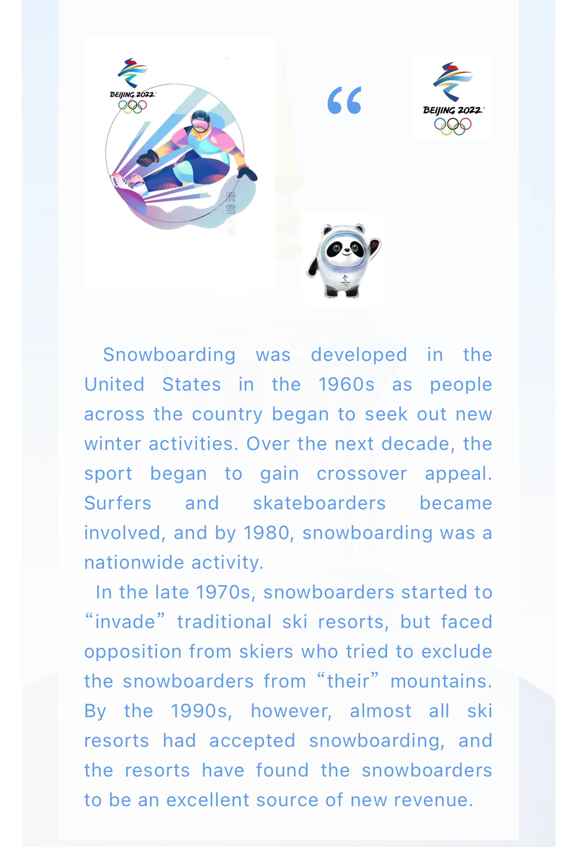 BEIJING 2022

滑雪

“

BEIJING 2022

Snowboarding was developed in the United States in the 1960s as people across the country began to seek out new winter activities. Over the next decade, the sport began to gain crossover appeal. Surfers and skateboarders became involved, and by 1980, snowboarding was a nationwide activity.

In the late 1970s, snowboarders started to “invade” traditional ski resorts, but faced opposition from skiers who tried to exclude the snowboarders from “their” mountains. By the 1990s, however, almost all ski resorts had accepted snowboarding, and the resorts have found the snowboarders to be an excellent source of new revenue.